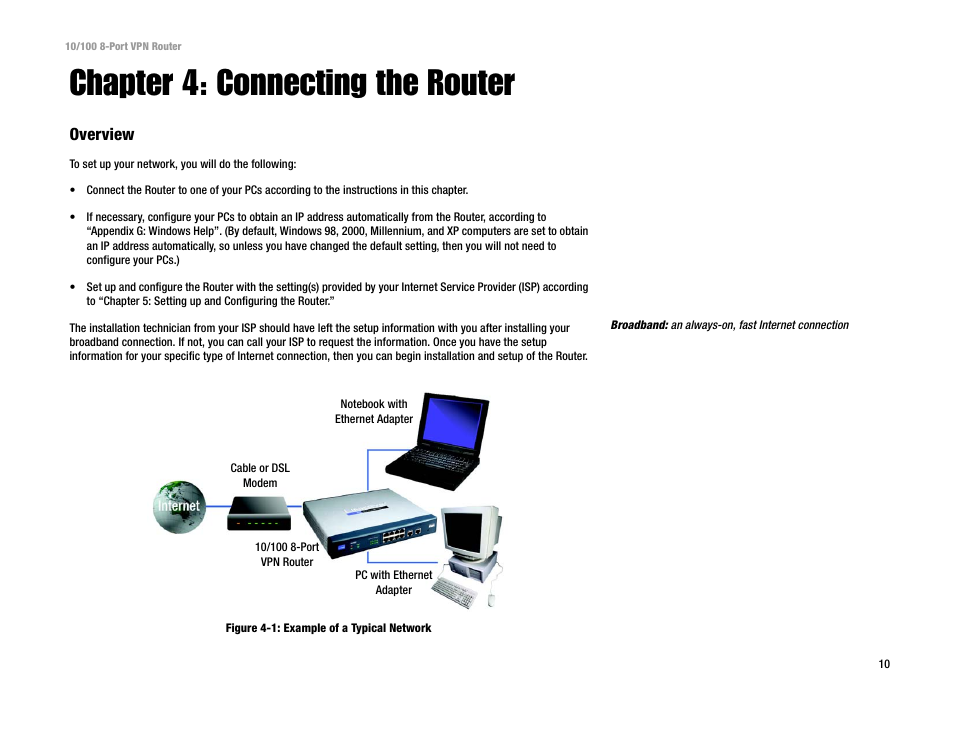 10/100 8-Port VPN Router

Chapter 4: Connecting the Router

Overview

To set up your network, you will do the following:

• Connect the Router to one of your PCs according to the instructions in this chapter.

• If necessary, configure your PCs to obtain an IP address automatically from the Router, according to "Appendix G: Windows Help". (By default, Windows 98, 2000, Millennium, and XP computers are set to obtain an IP address automatically, so unless you have changed the default setting, then you will not need to configure your PCs.)

• Set up and configure the Router with the setting(s) provided by your Internet Service Provider (ISP) according to "Chapter 5: Setting up and Configuring the Router."

The installation technician from your ISP should have left the setup information with you after installing your broadband connection. If not, you can call your ISP to request the information. Once you have the setup information for your specific type of Internet connection, then you can begin installation and setup of the Router.

Broadband: an always-on, fast Internet connection

Notebook with Ethernet Adapter

Cable or DSL Modem

Internet

10/100 8-Port VPN Router

PC with Ethernet Adapter

Figure 4-1: Example of a Typical Network

10